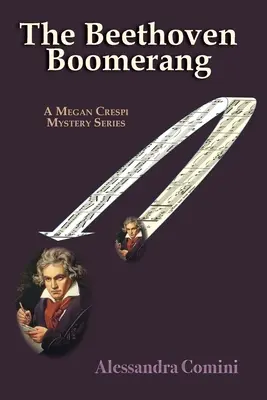 The Beethoven Boomerang

A Megan Crespi Mystery Series

Alessandra Comini